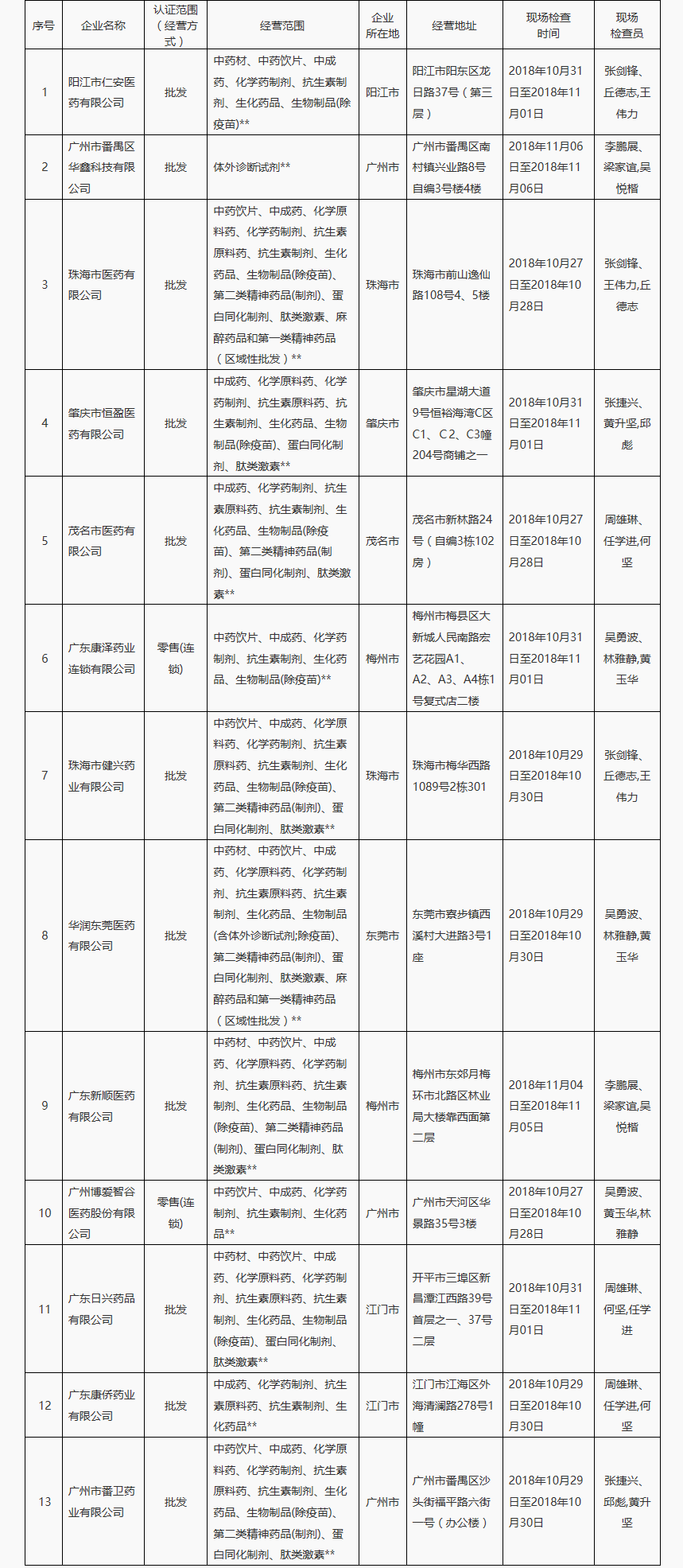 | 序号 | 企业名称 | 认证范围（经营方式） | 经营范围 | 企业所在地 | 经营地址 | 现场检查时间 | 现场检查员 |
|---|---|---|---|---|---|---|---|
| 1 | 阳江市仁安医药有限公司 | 批发 | 中药材、中药饮片、中成药、化学药制剂、抗生素制剂、生化药品、生物制品(除疫苗)** | 阳江市 | 阳江市阳东区龙日路37号（第三层） | 2018年10月31日至2018年11月01日 | 张剑锋、丘德志,王伟力 |
| 2 | 广州市番禺区华鑫科技有限公司 | 批发 | 体外诊断试剂** | 广州市 | 广州市番禺区南村镇兴业路8号自编3号楼4楼 | 2018年11月06日至2018年11月06日 | 李鹏展、梁家谊,吴悦楷 |
| 3 | 珠海市医药有限公司 | 批发 | 中药饮片、中成药、化学原料药、化学药制剂、抗生素原料药、抗生素制剂、生化药品、生物制品(除疫苗)、第二类精神药品(制剂)、蛋白同化制剂、肽类激素、麻醉药品和第一类精神药品（区域性批发）** | 珠海市 | 珠海市前山逸仙路108号4、5楼 | 2018年10月27日至2018年10月28日 | 张剑锋、王伟力,丘德志 |
| 4 | 肇庆市恒盈医药有限公司 | 批发 | 中成药、化学原料药、化学药制剂、抗生素原料药、抗生素制剂、生化药品、生物制品(除疫苗)、蛋白同化制剂、肽类激素** | 肇庆市 | 肇庆市星湖大道9号恒裕海湾C区C1、C2、C3幢204号商铺之一 | 2018年10月31日至2018年11月01日 | 张捷兴、黄升坚,邱彪 |
| 5 | 茂名市医药有限公司 | 批发 | 中成药、化学药制剂、抗生素原料药、抗生素制剂、生化药品、生物制品(除疫苗)、第二类精神药品(制剂)、蛋白同化制剂、肽类激素** | 茂名市 | 茂名市新林路24号（自编3栋102房） | 2018年10月27日至2018年10月28日 | 周雄琳、任学进,何坚 |
| 6 | 广东康泽药业连锁有限公司 | 零售(连锁) | 中药饮片、中成药、化学药制剂、抗生素制剂、生化药品、生物制品(除疫苗)** | 梅州市 | 梅州市梅县区大新城人民南路宏艺花园A1、A2、A3、A4栋1号复式店二楼 | 2018年10月31日至2018年11月01日 | 吴勇波、林雅静,黄玉华 |
| 7 | 珠海市健兴药业有限公司 | 批发 | 中药饮片、中成药、化学原料药、化学药制剂、抗生素原料药、抗生素制剂、生化药品、生物制品(除疫苗)、第二类精神药品(制剂)、蛋白同化制剂、肽类激素** | 珠海市 | 珠海市梅华西路1089号2栋301 | 2018年10月29日至2018年10月30日 | 张剑锋、丘德志,王伟力 |
| 8 | 华润东莞医药有限公司 | 批发 | 中药材、中药饮片、中成药、化学原料药、化学药制剂、抗生素原料药、抗生素制剂、生化药品、生物制品(含体外诊断试剂;除疫苗)、第二类精神药品(制剂)、蛋白同化制剂、肽类激素、麻醉药品和第一类精神药品（区域性批发）** | 东莞市 | 东莞市寮步镇西溪村大进路3号1座 | 2018年10月29日至2018年10月30日 | 吴勇波、林雅静,黄玉华 |
| 9 | 广东新顺医药有限公司 | 批发 | 中药材、中药饮片、中成药、化学原料药、化学药制剂、抗生素原料药、抗生素制剂、生化药品、生物制品(除疫苗)、第二类精神药品(制剂)、蛋白同化制剂、肽类激素** | 梅州市 | 梅州市东郊月梅环市北路区林业局大楼靠西面第二层 | 2018年11月04日至2018年11月05日 | 李鹏展、梁家谊,吴悦楷 |
| 10 | 广州博爱智谷医药股份有限公司 | 零售(连锁) | 中药饮片、中成药、化学药制剂、抗生素制剂、生化药品** | 广州市 | 广州市天河区华景路35号3楼 | 2018年10月27日至2018年10月28日 | 吴勇波、黄玉华,林雅静 |
| 11 | 广东日兴药品有限公司 | 批发 | 中药材、中药饮片、中成药、化学原料药、化学药制剂、抗生素原料药、抗生素制剂、生化药品、生物制品(除疫苗)、蛋白同化制剂、肽类激素** | 江门市 | 开平市三埠区新昌潭江西路39号首层之一、37号二层 | 2018年10月31日至2018年11月01日 | 周雄琳、何坚,任学进 |
| 12 | 广东康侨药业有限公司 | 批发 | 中成药、化学药制剂、抗生素原料药、抗生素制剂、生化药品** | 江门市 | 江门市江海区外海清澜路278号1幢 | 2018年10月29日至2018年10月30日 | 周雄琳、任学进,何坚 |
| 13 | 广州市番卫药业有限公司 | 批发 | 中药饮片、中成药、化学原料药、化学药制剂、抗生素原料药、抗生素制剂、生化药品、生物制品(除疫苗)、第二类精神药品(制剂)、蛋白同化制剂、肽类激素** | 广州市 | 广州市番禺区沙头街福平路六街一号（办公楼） | 2018年10月29日至2018年10月30日 | 张捷兴、邱彪,黄升坚 |